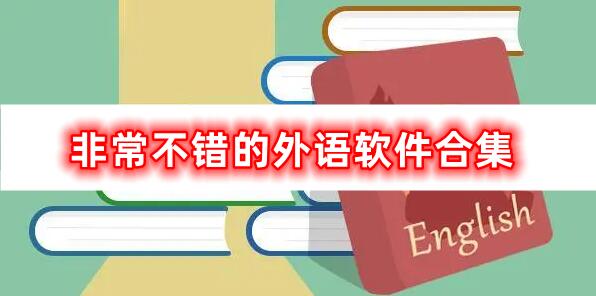 非常不错的外语软件合集

English